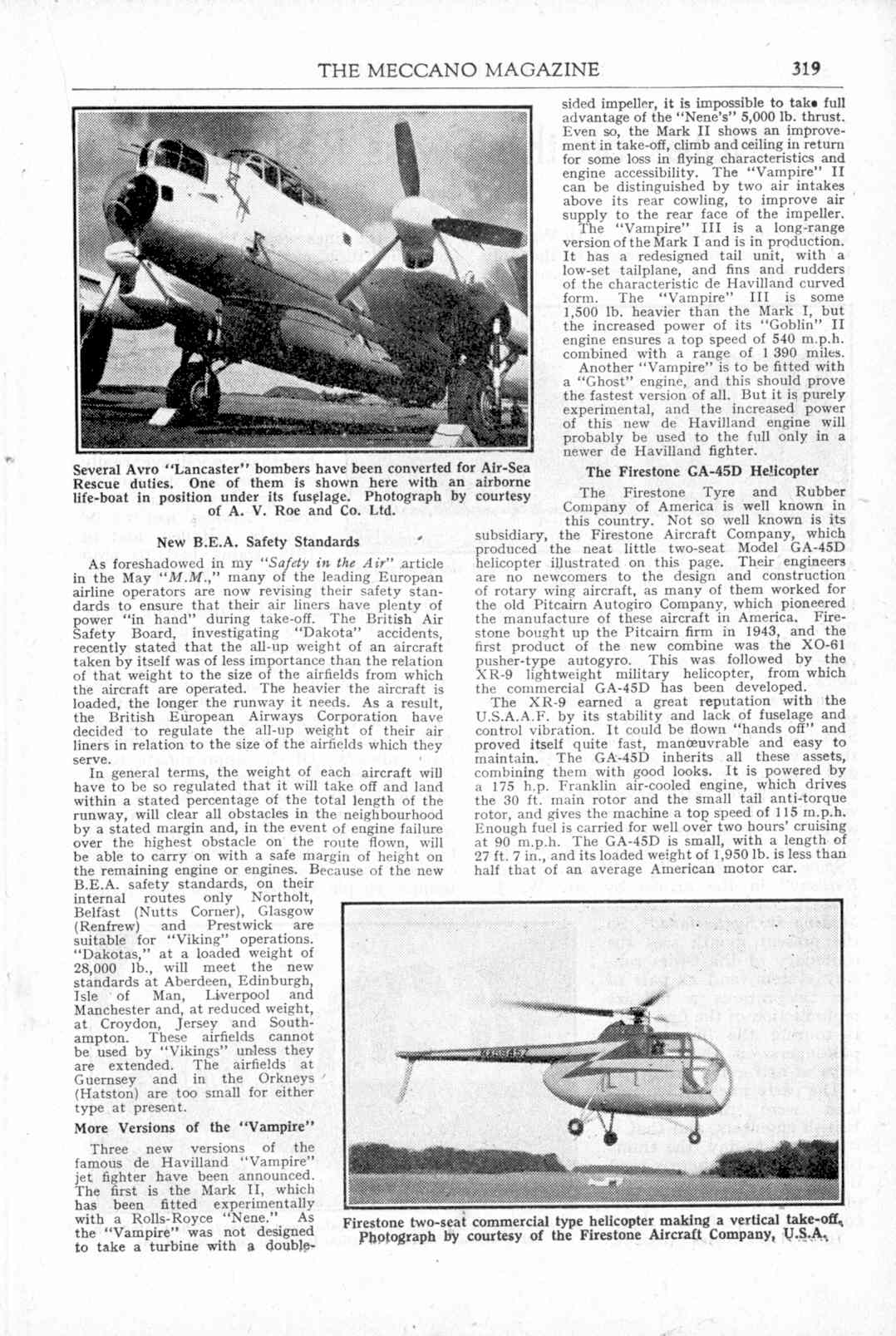 THE MECCANO MAGAZINE 319

Several Avro "Lancaster" bombers have been converted for Air-Sea Rescue duties. One of them is shown here with an airborne life-boat in position under its fuselage. Photograph by courtesy of A. V. Roe and Co. Ltd.

New B.E.A. Safety Standards

As foreshadowed in my "Safety in the Air" article in the May "M.M.," many of the leading European airline operators are now revising their safety standards to ensure that their air liners have plenty of power "in hand" during take-off. The British Air Safety Board, investigating "Dakota" accidents, recently stated that the all-up weight of an aircraft taken by itself was of less importance than the relation of that weight to the size of the airfields from which the aircraft are operated. The heavier the aircraft is loaded, the longer the runway it needs. As a result, the British European Airways Corporation have decided to regulate the all-up weight of their air liners in relation to the size of the airfields which they serve.

In general terms, the weight of each aircraft will have to be so regulated that it will take off and land within a stated percentage of the total length of the runway, will clear all obstacles in the neighbourhood by a stated margin and, in the event of engine failure over the highest obstacle on the route flown, will be able to carry on with a safe margin of height on the remaining engine or engines. Because of the new B.E.A. safety standards, on their internal routes only Northolt, Belfast (Nutts Corner), Glasgow (Renfrew) and Prestwick are suitable for "Viking" operations. "Dakotas," at a loaded weight of 28,000 lb., will meet the new standards at Aberdeen, Edinburgh, Isle of Man, Liverpool and Manchester and, at reduced weight, at Croydon, Jersey and Southampton. These airfields cannot be used by "Vikings" unless they are extended. The airfields at Guernsey and in the Orkneys (Hatston) are too small for either type at present.

More Versions of the "Vampire"

Three new versions of the famous de Havilland "Vampire" jet fighter have been announced. The first is the Mark II, which has been fitted experimentally with a Rolls-Royce "Nene." As the "Vampire" was not designed to take a turbine with a double-sided impeller, it is impossible to take full advantage of the "Nene's" 5,000 lb. thrust. Even so, the Mark II shows an improvement in take-off, climb and ceiling in return for some loss in flying characteristics and engine accessibility. The "Vampire" II can be distinguished by two air intakes above its rear cowling, to improve air supply to the rear face of the impeller.

The "Vampire" III is a long-range version of the Mark I and is in production. It has a redesigned tail unit, with a low-set tailplane, and fins and rudders of the characteristic de Havilland curved form. The "Vampire" III is some 1,500 lb. heavier than the Mark I, but the increased power of its "Goblin" II engine ensures a top speed of 540 m.p.h. combined with a range of 1 390 miles.

Another "Vampire" is to be fitted with a "Ghost" engine, and this should prove the fastest version of all. But it is purely experimental, and the increased power of this new de Havilland engine will probably be used to the full only in a newer de Havilland fighter.

The Firestone GA-45D Helicopter

The Firestone Tyre and Rubber Company of America is well known in this country. Not so well known is its subsidiary, the Firestone Aircraft Company, which produced the neat little two-seat Model GA-45D helicopter illustrated on this page. Their engineers are no newcomers to the design and construction of rotary wing aircraft, as many of them worked for the old Pitcairn Autogiro Company, which pioneered the manufacture of these aircraft in America. Firestone bought up the Pitcairn firm in 1943, and the first product of the new combine was the XO-61 pusher-type autogyro. This was followed by the XR-9 lightweight military helicopter, from which the commercial GA-45D has been developed.

The XR-9 earned a great reputation with the U.S.A.A.F. by its stability and lack of fuselage and control vibration. It could be flown "hands off" and proved itself quite fast, manœuvrable and easy to maintain. The GA-45D inherits all these assets, combining them with good looks. It is powered by a 175 h.p. Franklin air-cooled engine, which drives the 30 ft. main rotor and the small tail anti-torque rotor, and gives the machine a top speed of 115 m.p.h. Enough fuel is carried for well over two hours' cruising at 90 m.p.h. The GA-45D is small, with a length of 27 ft. 7 in., and its loaded weight of 1,950 lb. is less than half that of an average American motor car.

Firestone two-seat commercial type helicopter making a vertical take-off. Photograph by courtesy of the Firestone Aircraft Company, U.S.A.